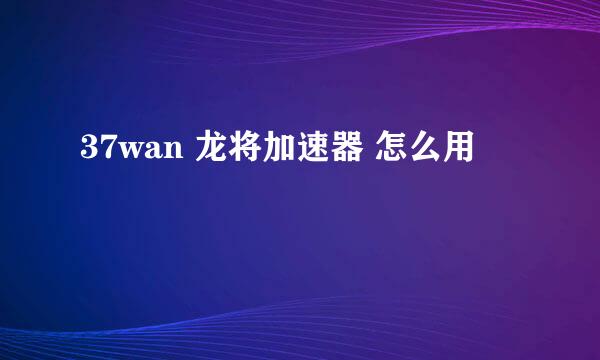 37wan 龙将加速器 怎么用